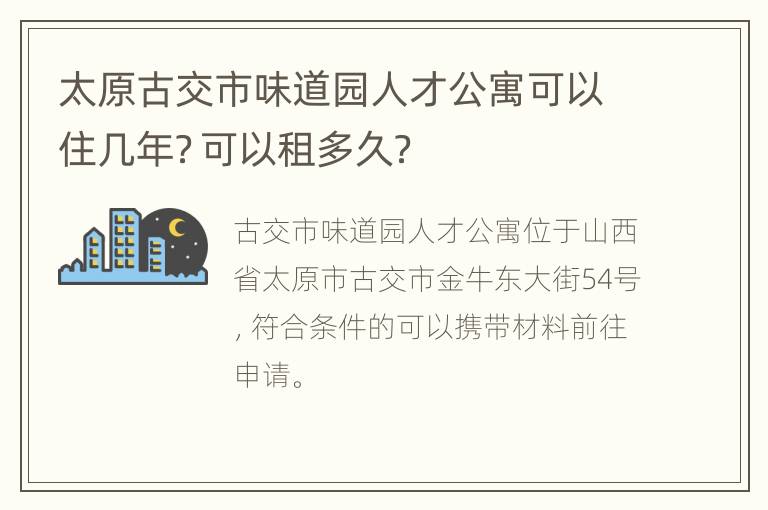 太原古交市味道园人才公寓可以住几年? 可以租多久?

古交市味道园人才公寓位于山西省太原市古交市金牛东大街54号, 符合条件的可以携带材料前往申请。